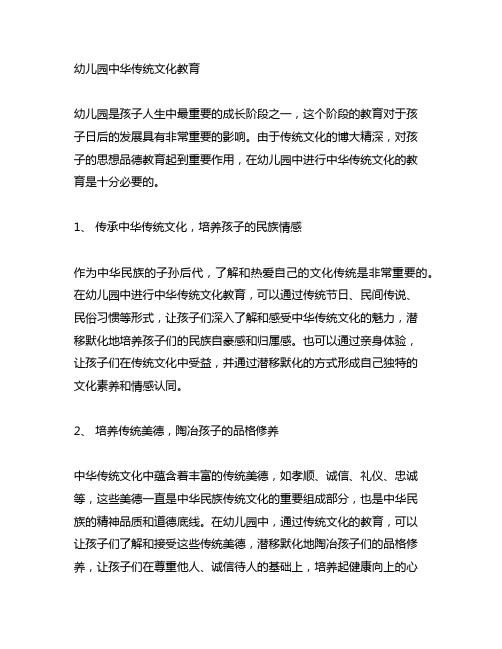 幼儿园中华传统文化教育

幼儿园是孩子人生中最重要的成长阶段之一，这个阶段的教育对于孩子日后的发展具有非常重要的影响。由于传统文化的博大精深，对孩子的思想品德教育起到重要作用，在幼儿园中进行中华传统文化的教育是十分必要的。

1、 传承中华传统文化，培养孩子的民族情感

作为中华民族的子孙后代，了解和热爱自己的文化传统是非常重要的。在幼儿园中进行中华传统文化教育，可以通过传统节日、民间传说、民俗习惯等形式，让孩子们深入了解和感受中华传统文化的魅力，潜移默化地培养孩子们的民族自豪感和归属感。也可以通过亲身体验，让孩子们在传统文化中受益，并通过潜移默化的方式形成自己独特的文化素养和情感认同。

2、 培养传统美德，陶冶孩子的品格修养

中华传统文化中蕴含着丰富的传统美德，如孝顺、诚信、礼仪、忠诚等，这些美德一直是中华民族传统文化的重要组成部分，也是中华民族的精神品质和道德底线。在幼儿园中，通过传统文化的教育，可以让孩子们了解和接受这些传统美德，潜移默化地陶冶孩子们的品格修养，让孩子们在尊重他人、诚信待人的基础上，培养起健康向上的心